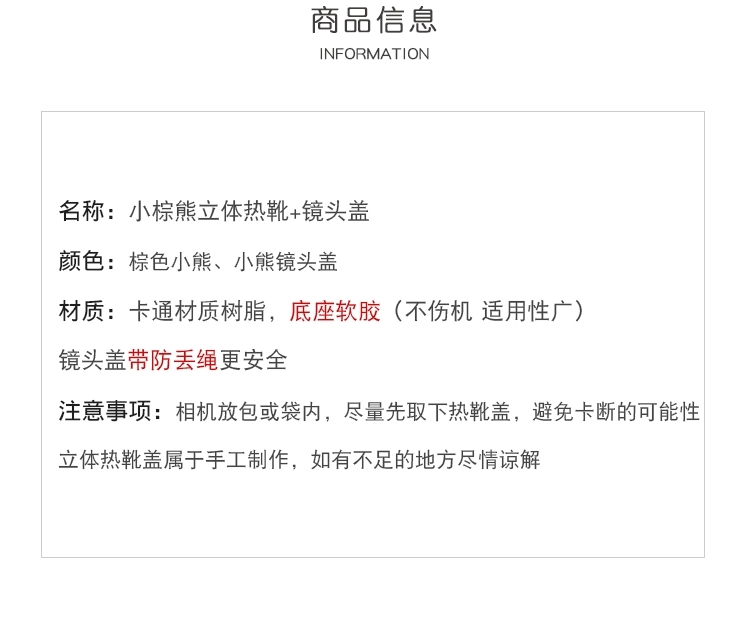 商品信息
INFORMATION

名称：小棕熊立体热靴+镜头盖

颜色：棕色小熊、小熊镜头盖

材质：卡通材质树脂，底座软胶（不伤机 适用性广）

镜头盖带防丢绳更安全

注意事项：相机放包或袋内，尽量先取下热靴盖，避免卡断的可能性

立体热靴盖属于手工制作，如有不足的地方尽情谅解